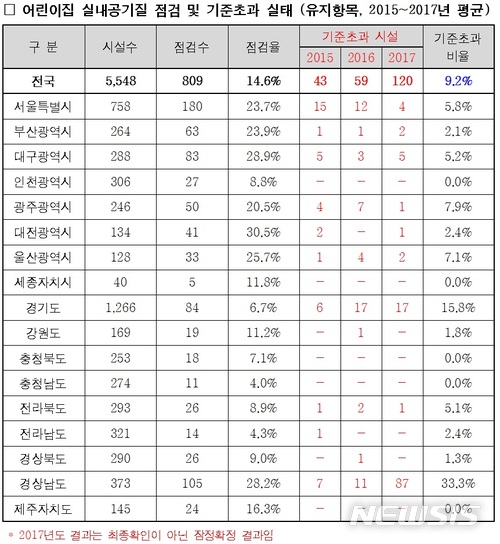 □ 어린이집 실내공기질 점검 및 기준초과 실태 (유지항목, 2015~2017년 평균)

| 구 분 | 시설수 | 점검수 | 점검율 | 기준초과 시설 2015 | 기준초과 시설 2016 | 기준초과 시설 2017 | 기준초과 비율 |
|---|---|---|---|---|---|---|---|
| 전국 | 5,548 | 809 | 14.6% | 43 | 59 | 120 | 9.2% |
| 서울특별시 | 758 | 180 | 23.7% | 15 | 12 | 4 | 5.8% |
| 부산광역시 | 264 | 63 | 23.9% | 1 | 1 | 2 | 2.1% |
| 대구광역시 | 288 | 83 | 28.9% | 5 | 3 | 5 | 5.2% |
| 인천광역시 | 306 | 27 | 8.8% | - | - | - | 0.0% |
| 광주광역시 | 246 | 50 | 20.5% | 4 | 7 | 1 | 7.9% |
| 대전광역시 | 134 | 41 | 30.5% | 2 | - | 1 | 2.4% |
| 울산광역시 | 128 | 33 | 25.7% | 1 | 4 | 2 | 7.1% |
| 세종자치시 | 40 | 5 | 11.8% | - | - | - | 0.0% |
| 경기도 | 1,266 | 84 | 6.7% | 6 | 17 | 17 | 15.8% |
| 강원도 | 169 | 19 | 11.2% | - | 1 | - | 1.8% |
| 충청북도 | 253 | 18 | 7.1% | - | - | - | 0.0% |
| 충청남도 | 274 | 11 | 4.0% | - | - | - | 0.0% |
| 전라북도 | 293 | 26 | 8.9% | 1 | 2 | 1 | 5.1% |
| 전라남도 | 321 | 14 | 4.3% | 1 | - | - | 2.4% |
| 경상북도 | 290 | 26 | 9.0% | - | 1 | - | 1.3% |
| 경상남도 | 373 | 105 | 28.2% | 7 | 11 | 87 | 33.3% |
| 제주자치도 | 145 | 24 | 16.3% | - | - | - | 0.0% |

* 2017년도 결과는 최종확인이 아닌 잠정확정 결과임

NEWSIS